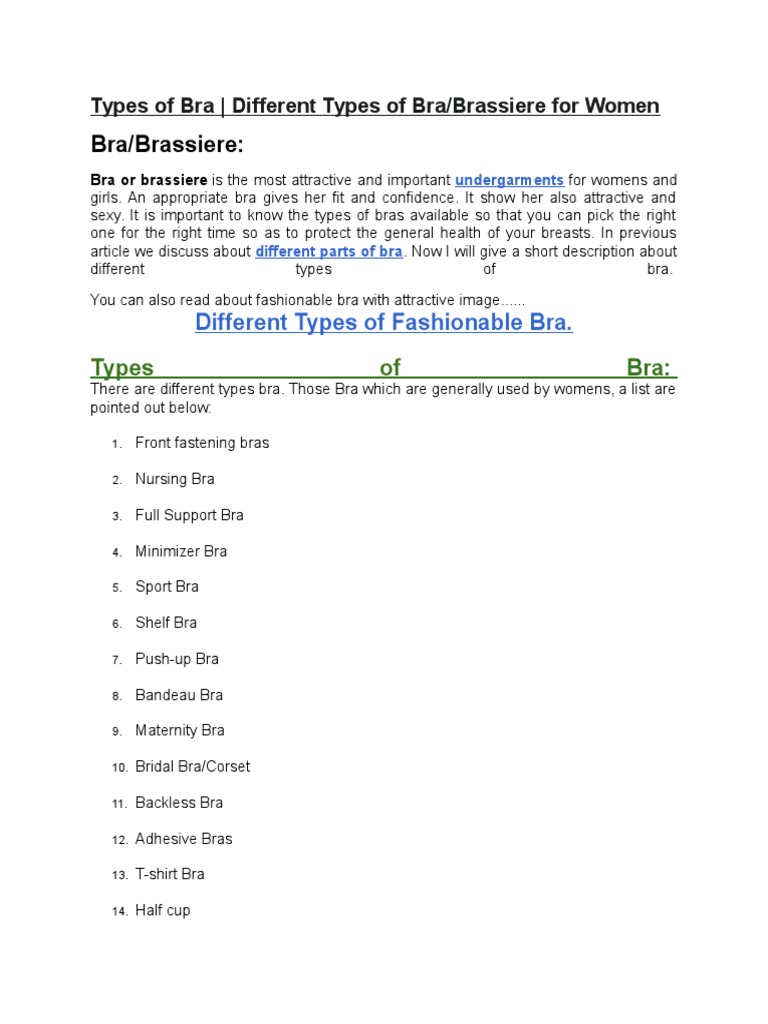 Types of Bra | Different Types of Bra/Brassiere for Women

Bra/Brassiere:

Bra or brassiere is the most attractive and important undergarments for womens and girls. An appropriate bra gives her fit and confidence. It show her also attractive and sexy. It is important to know the types of bras available so that you can pick the right one for the right time so as to protect the general health of your breasts. In previous article we discuss about different parts of bra. Now I will give a short description about different types of bra.

You can also read about fashionable bra with attractive image......

Different Types of Fashionable Bra.

Types of Bra:

There are different types bra. Those Bra which are generally used by womens, a list are pointed out below:

1. Front fastening bras
2. Nursing Bra
3. Full Support Bra
4. Minimizer Bra
5. Sport Bra
6. Shelf Bra
7. Push-up Bra
8. Bandeau Bra
9. Maternity Bra
10. Bridal Bra/Corset
11. Backless Bra
12. Adhesive Bras
13. T-shirt Bra
14. Half cup